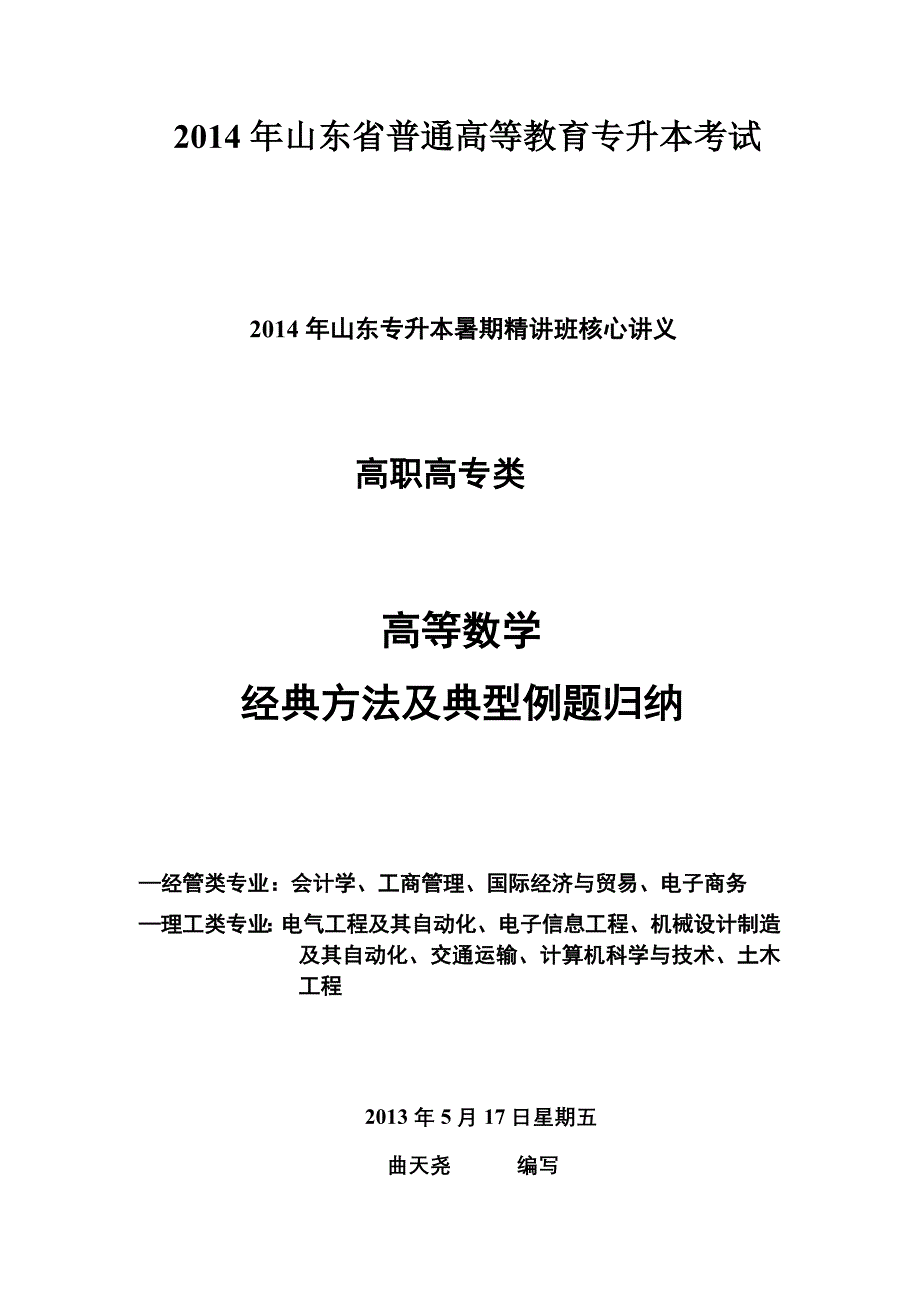 2014 年山东省普通高等教育专升本考试

2014 年山东专升本暑期精讲班核心讲义

高职高专类

高等数学

经典方法及典型例题归纳

—经管类专业：会计学、工商管理、国际经济与贸易、电子商务

—理工类专业: 电气工程及其自动化、电子信息工程、机械设计制造及其自动化、交通运输、计算机科学与技术、土木工程

2013 年 5 月 17 日星期五

曲天尧　　编写